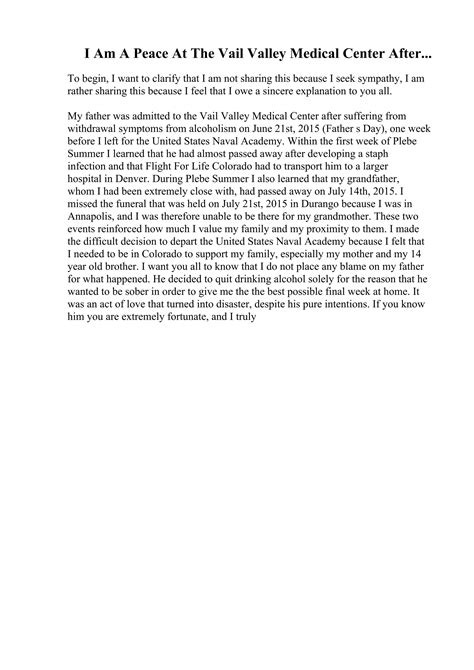 I Am A Peace At The Vail Valley Medical Center After...

To begin, I want to clarify that I am not sharing this because I seek sympathy, I am rather sharing this because I feel that I owe a sincere explanation to you all.

My father was admitted to the Vail Valley Medical Center after suffering from withdrawal symptoms from alcoholism on June 21st, 2015 (Father s Day), one week before I left for the United States Naval Academy. Within the first week of Plebe Summer I learned that he had almost passed away after developing a staph infection and that Flight For Life Colorado had to transport him to a larger hospital in Denver. During Plebe Summer I also learned that my grandfather, whom I had been extremely close with, had passed away on July 14th, 2015. I missed the funeral that was held on July 21st, 2015 in Durango because I was in Annapolis, and I was therefore unable to be there for my grandmother. These two events reinforced how much I value my family and my proximity to them. I made the difficult decision to depart the United States Naval Academy because I felt that I needed to be in Colorado to support my family, especially my mother and my 14 year old brother. I want you all to know that I do not place any blame on my father for what happened. He decided to quit drinking alcohol solely for the reason that he wanted to be sober in order to give me the the best possible final week at home. It was an act of love that turned into disaster, despite his pure intentions. If you know him you are extremely fortunate, and I truly